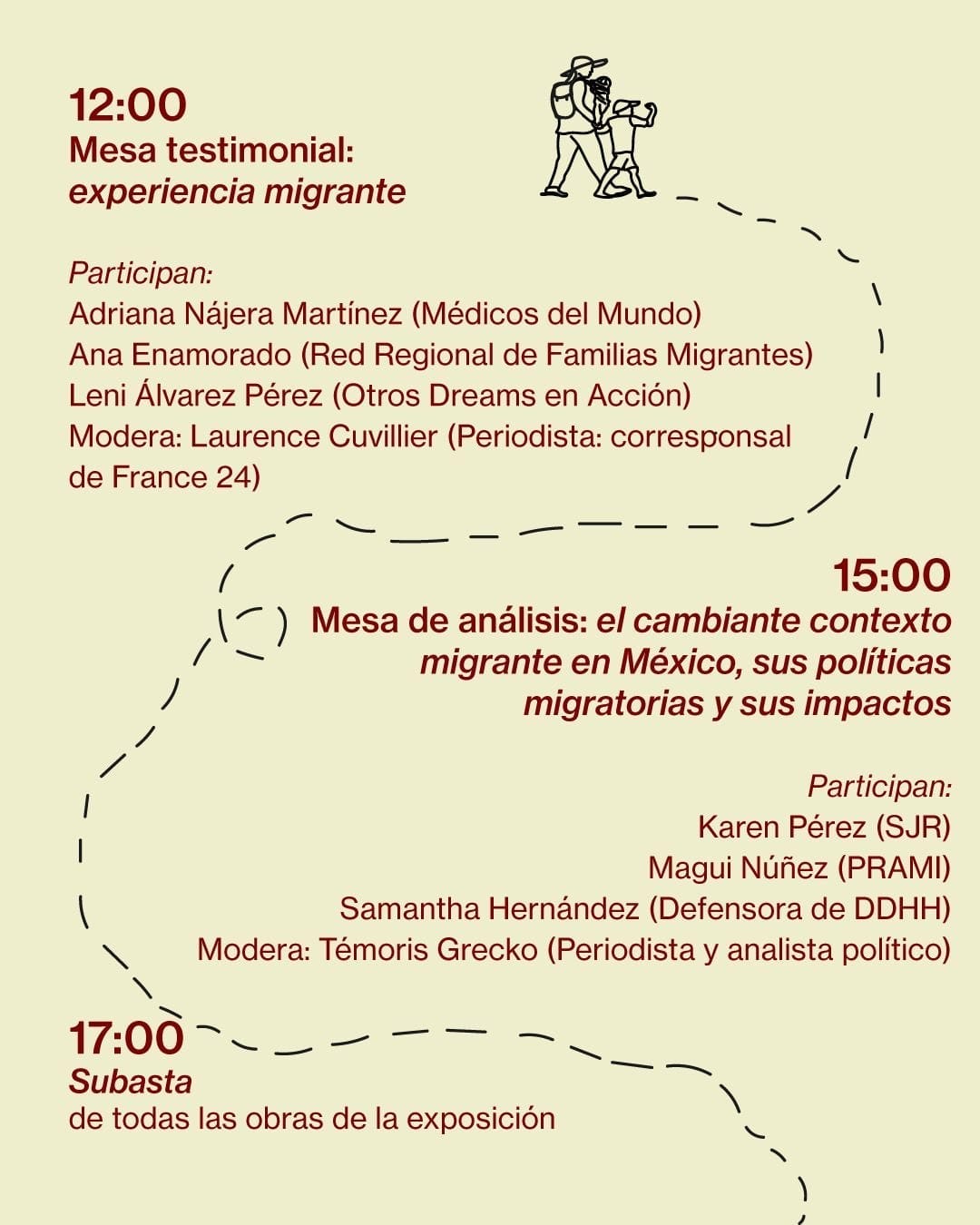 12:00
Mesa testimonial:
experiencia migrante

Participan:
Adriana Nájera Martínez (Médicos del Mundo)
Ana Enamorado (Red Regional de Familias Migrantes)
Leni Álvarez Pérez (Otros Dreams en Acción)
Modera: Laurence Cuvillier (Periodista: corresponsal de France 24)

15:00
Mesa de análisis: el cambiante contexto migrante en México, sus políticas migratorias y sus impactos

Participan:
Karen Pérez (SJR)
Magui Núñez (PRAMI)
Samantha Hernández (Defensora de DDHH)
Modera: Témoris Grecko (Periodista y analista político)

17:00
Subasta
de todas las obras de la exposición